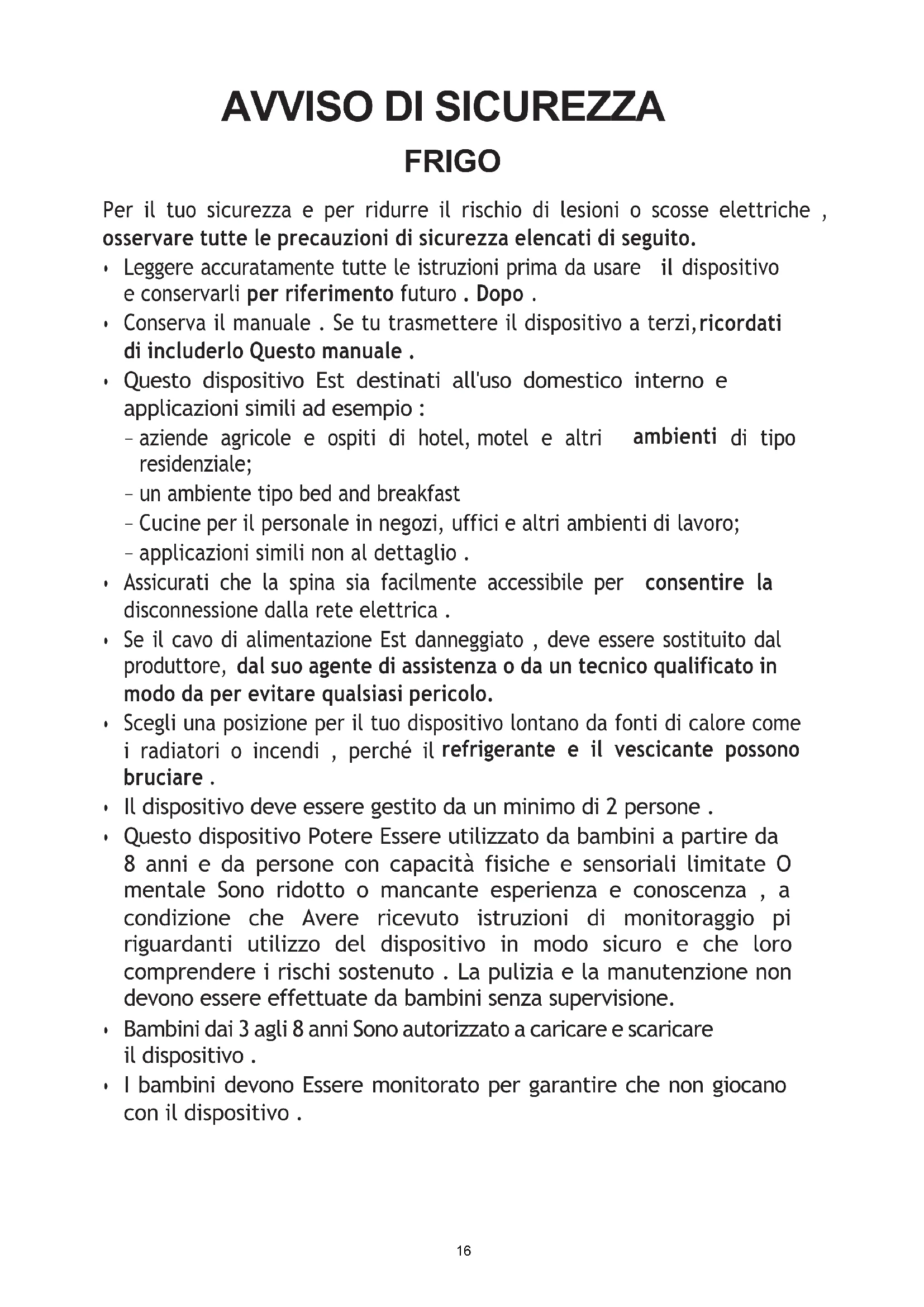 AVVISO DI SICUREZZA
FRIGO

Per il tuo sicurezza e per ridurre il rischio di lesioni o scosse elettriche , osservare tutte le precauzioni di sicurezza elencati di seguito.

• Leggere accuratamente tutte le istruzioni prima da usare il dispositivo e conservarli per riferimento futuro . Dopo .
• Conserva il manuale . Se tu trasmettere il dispositivo a terzi,ricordati di includerlo Questo manuale .
• Questo dispositivo Est destinati all'uso domestico interno e applicazioni simili ad esempio :
– aziende agricole e ospiti di hotel, motel e altri ambienti di tipo residenziale;
– un ambiente tipo bed and breakfast
– Cucine per il personale in negozi, uffici e altri ambienti di lavoro;
– applicazioni simili non al dettaglio .
• Assicurati che la spina sia facilmente accessibile per consentire la disconnessione dalla rete elettrica .
• Se il cavo di alimentazione Est danneggiato , deve essere sostituito dal produttore, dal suo agente di assistenza o da un tecnico qualificato in modo da per evitare qualsiasi pericolo.
• Scegli una posizione per il tuo dispositivo lontano da fonti di calore come i radiatori o incendi , perché il refrigerante e il vescicante possono bruciare .
• Il dispositivo deve essere gestito da un minimo di 2 persone .
• Questo dispositivo Potere Essere utilizzato da bambini a partire da 8 anni e da persone con capacità fisiche e sensoriali limitate O mentale Sono ridotto o mancante esperienza e conoscenza , a condizione che Avere ricevuto istruzioni di monitoraggio pi riguardanti utilizzo del dispositivo in modo sicuro e che loro comprendere i rischi sostenuto . La pulizia e la manutenzione non devono essere effettuate da bambini senza supervisione.
• Bambini dai 3 agli 8 anni Sono autorizzato a caricare e scaricare il dispositivo .
• I bambini devono Essere monitorato per garantire che non giocano con il dispositivo .

16